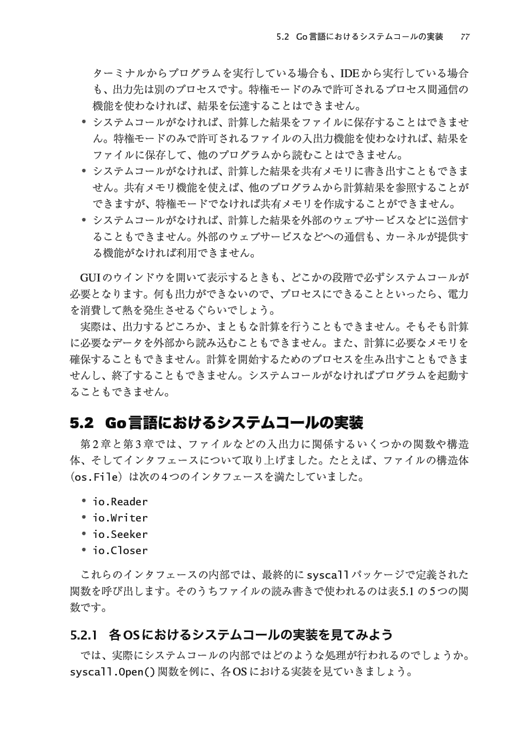 5.2 Go言語におけるシステムコールの実装 77

ターミナルからプログラムを実行している場合も、IDEから実行している場合も、出力先は別のプロセスです。特権モードのみで許可されるプロセス間通信の機能を使わなければ、結果を伝達することはできません。

• システムコールがなければ、計算した結果をファイルに保存することはできません。特権モードのみで許可されるファイルの入出力機能を使わなければ、結果をファイルに保存して、他のプログラムから読むことはできません。
• システムコールがなければ、計算した結果を共有メモリに書き出すこともできません。共有メモリ機能を使えば、他のプログラムから計算結果を参照することができますが、特権モードでなければ共有メモリを作成することができません。
• システムコールがなければ、計算した結果を外部のウェブサービスなどに送信することもできません。外部のウェブサービスなどへの通信も、カーネルが提供する機能がなければ利用できません。

GUIのウインドウを開いて表示するときも、どこかの段階で必ずシステムコールが必要となります。何も出力ができないので、プロセスにできることといったら、電力を消費して熱を発生させるぐらいでしょう。

実際は、出力するどころか、まともな計算を行うこともできません。そもそも計算に必要なデータを外部から読み込むこともできません。また、計算に必要なメモリを確保することもできません。計算を開始するためのプロセスを生み出すこともできませんし、終了することもできません。システムコールがなければプログラムを起動することもできません。

5.2 Go言語におけるシステムコールの実装

第2章と第3章では、ファイルなどの入出力に関係するいくつかの関数や構造体、そしてインタフェースについて取り上げました。たとえば、ファイルの構造体（os.File）は次の4つのインタフェースを満たしていました。

• io.Reader
• io.Writer
• io.Seeker
• io.Closer

これらのインタフェースの内部では、最終的にsyscallパッケージで定義された関数を呼び出します。そのうちファイルの読み書きで使われるのは表5.1の5つの関数です。

5.2.1 各OSにおけるシステムコールの実装を見てみよう

では、実際にシステムコールの内部ではどのような処理が行われるのでしょうか。syscall.Open()関数を例に、各OSにおける実装を見ていきましょう。